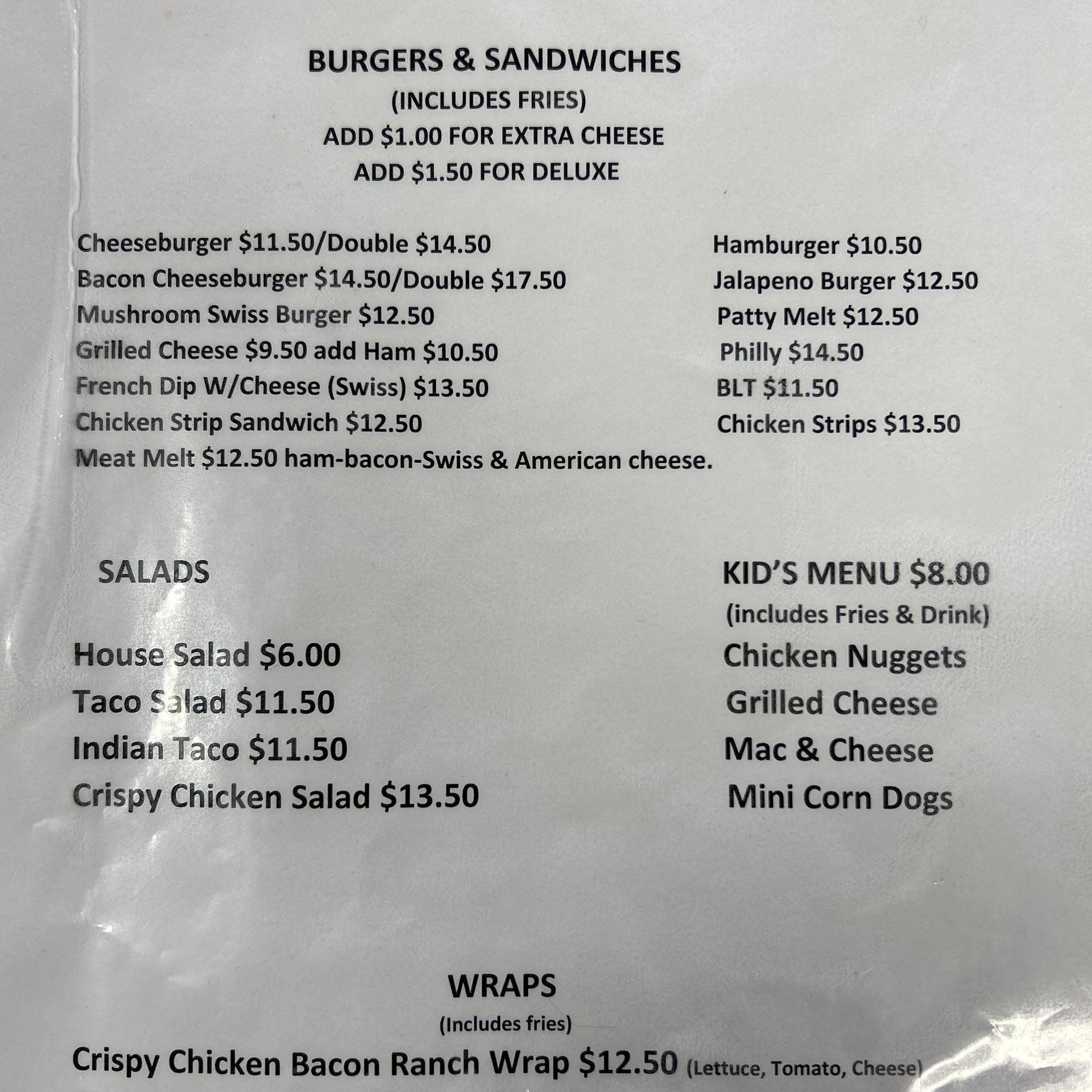 BURGERS & SANDWICHES
(INCLUDES FRIES)
ADD $1.00 FOR EXTRA CHEESE
ADD $1.50 FOR DELUXE

Cheeseburger $11.50/Double $14.50
Bacon Cheeseburger $14.50/Double $17.50
Mushroom Swiss Burger $12.50
Grilled Cheese $9.50 add Ham $10.50
French Dip W/Cheese (Swiss) $13.50
Chicken Strip Sandwich $12.50
Meat Melt $12.50 ham-bacon-Swiss & American cheese.

Hamburger $10.50
Jalapeno Burger $12.50
Patty Melt $12.50
Philly $14.50
BLT $11.50
Chicken Strips $13.50

SALADS

House Salad $6.00
Taco Salad $11.50
Indian Taco $11.50
Crispy Chicken Salad $13.50

KID'S MENU $8.00
(includes Fries & Drink)
Chicken Nuggets
Grilled Cheese
Mac & Cheese
Mini Corn Dogs

WRAPS
(Includes fries)
Crispy Chicken Bacon Ranch Wrap $12.50 (Lettuce, Tomato, Cheese)